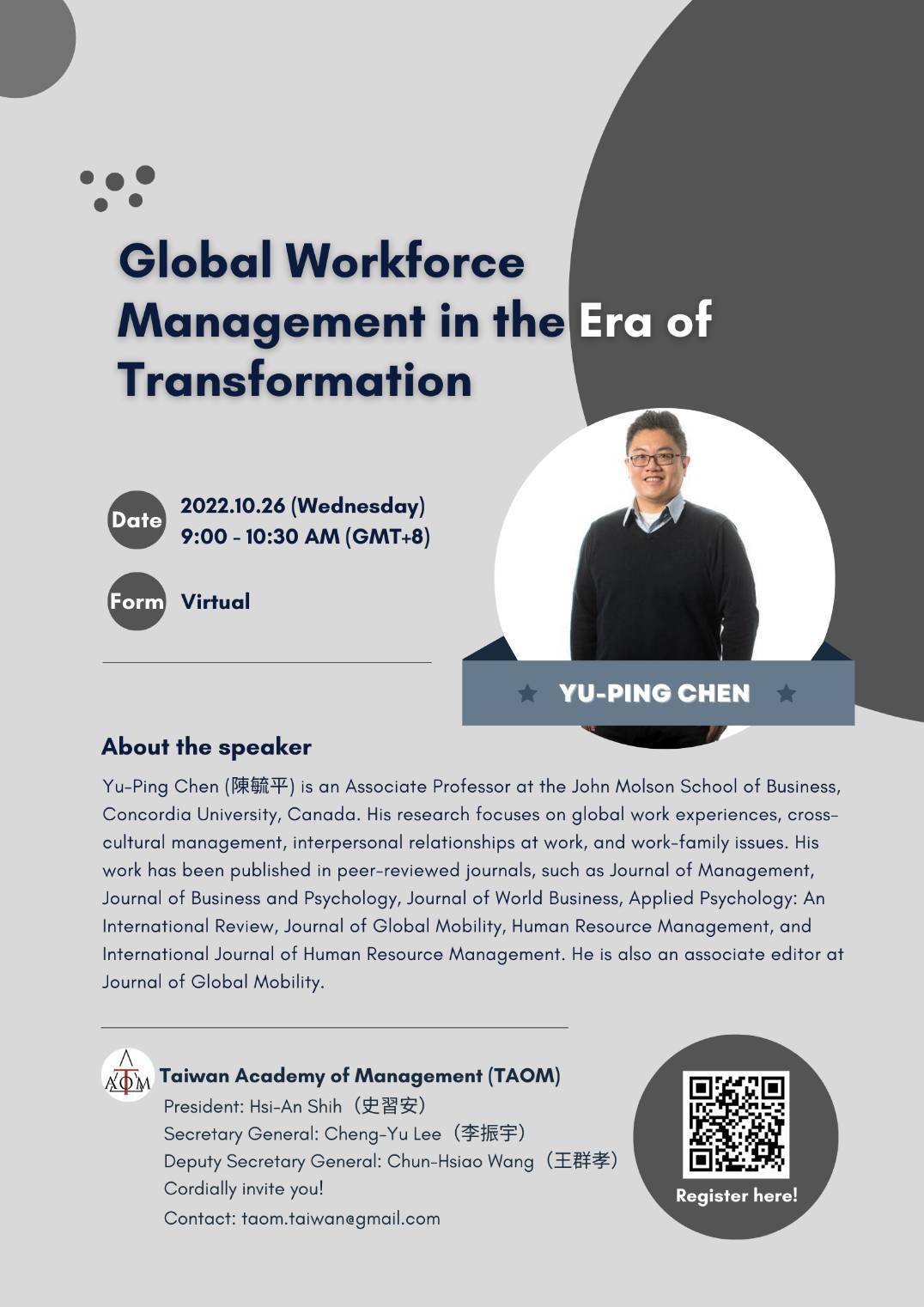 Global Workforce Management in the Era of Transformation

Date 2022.10.26 (Wednesday)
9:00 - 10:30 AM (GMT+8)

Form Virtual

YU-PING CHEN

About the speaker

Yu-Ping Chen (陳毓平) is an Associate Professor at the John Molson School of Business, Concordia University, Canada. His research focuses on global work experiences, cross-cultural management, interpersonal relationships at work, and work-family issues. His work has been published in peer-reviewed journals, such as Journal of Management, Journal of Business and Psychology, Journal of World Business, Applied Psychology: An International Review, Journal of Global Mobility, Human Resource Management, and International Journal of Human Resource Management. He is also an associate editor at Journal of Global Mobility.

TAOM

Taiwan Academy of Management (TAOM)
President: Hsi-An Shih（史習安）
Secretary General: Cheng-Yu Lee（李振宇）
Deputy Secretary General: Chun-Hsiao Wang（王群孝）
Cordially invite you!
Contact: taom.taiwan@gmail.com

Register here!